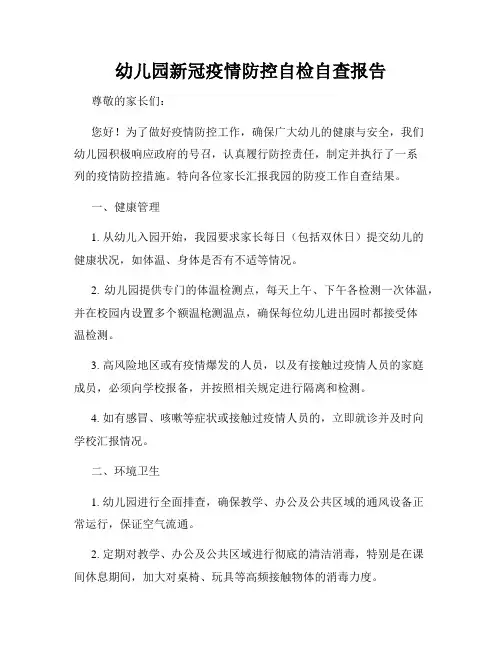 幼儿园新冠疫情防控自检自查报告

尊敬的家长们:

您好！为了做好疫情防控工作，确保广大幼儿的健康与安全，我们幼儿园积极响应政府的号召，认真履行防控责任，制定并执行了一系列的疫情防控措施。特向各位家长汇报我园的防疫工作自查结果。

一、健康管理

1. 从幼儿入园开始，我园要求家长每日（包括双休日）提交幼儿的健康状况，如体温、身体是否有不适等情况。

2. 幼儿园提供专门的体温检测点，每天上午、下午各检测一次体温，并在校园内设置多个额温枪测温点，确保每位幼儿进出园时都接受体温检测。

3. 高风险地区或有疫情爆发的人员，以及有接触过疫情人员的家庭成员，必须向学校报备，并按照相关规定进行隔离和检测。

4. 如有感冒、咳嗽等症状或接触过疫情人员的，立即就诊并及时向学校汇报情况。

二、环境卫生

1. 幼儿园进行全面排查，确保教学、办公及公共区域的通风设备正常运行，保证空气流通。

2. 定期对教学、办公及公共区域进行彻底的清洁消毒，特别是在课间休息期间，加大对桌椅、玩具等高频接触物体的消毒力度。